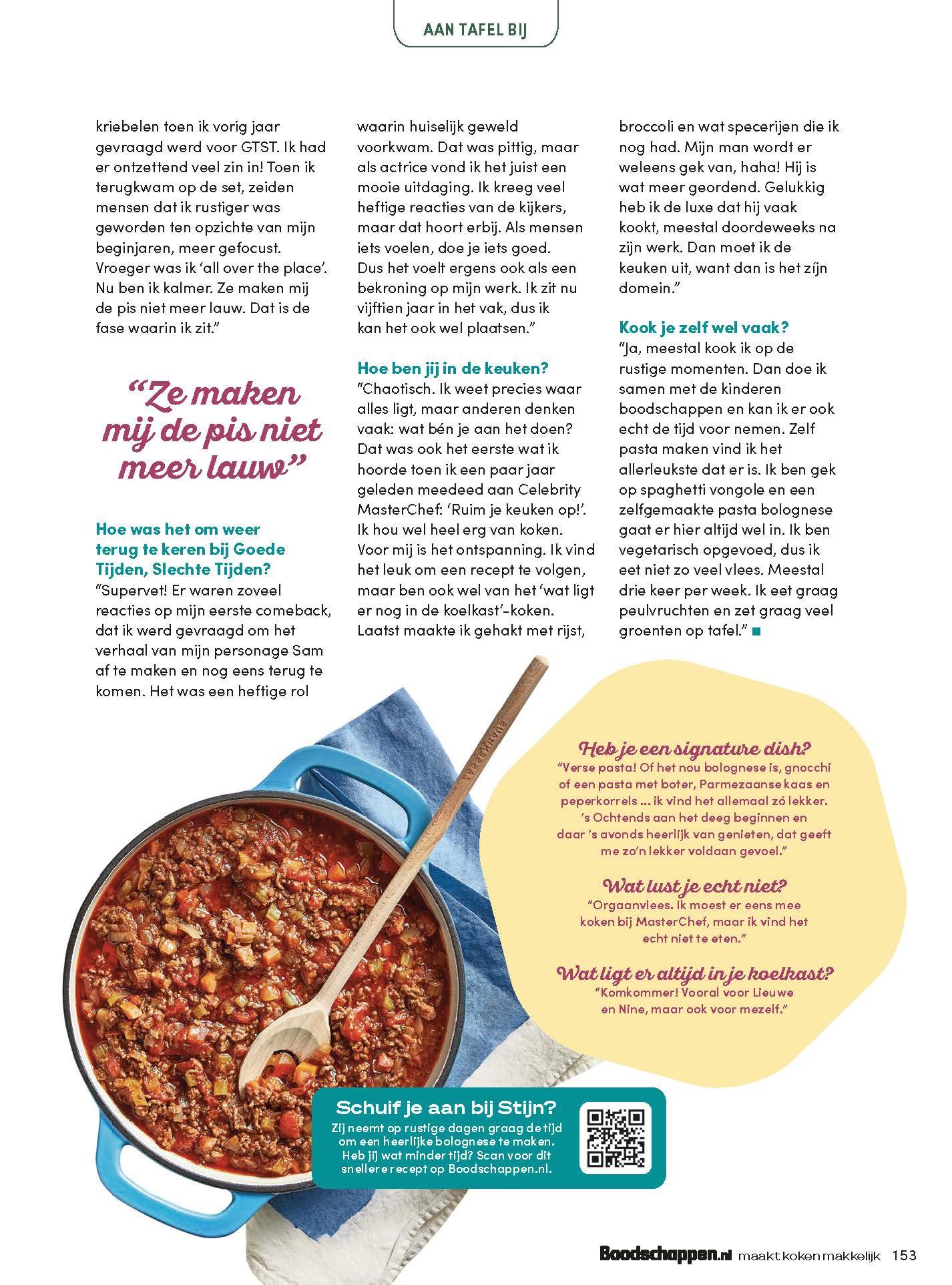 AAN TAFEL BIJ

kriebelen toen ik vorig jaar gevraagd werd voor GTST. Ik had er ontzettend veel zin in! Toen ik terugkwam op de set, zeiden mensen dat ik rustiger was geworden ten opzichte van mijn beginjaren, meer gefocust. Vroeger was ik 'all over the place'. Nu ben ik kalmer. Ze maken mij de pis niet meer lauw. Dat is de fase waarin ik zit."

"Ze maken mij de pis niet meer lauw"

Hoe was het om weer terug te keren bij Goede Tijden, Slechte Tijden?
"Supervet! Er waren zoveel reacties op mijn eerste comeback, dat ik werd gevraagd om het verhaal van mijn personage Sam af te maken en nog eens terug te komen. Het was een heftige rol waarin huiselijk geweld voorkwam. Dat was pittig, maar als actrice vond ik het juist een mooie uitdaging. Ik kreeg veel heftige reacties van de kijkers, maar dat hoort erbij. Als mensen iets voelen, doe je iets goed. Dus het voelt ergens ook als een bekroning op mijn werk. Ik zit nu vijftien jaar in het vak, dus ik kan het ook wel plaatsen."

Hoe ben jij in de keuken?
"Chaotisch. Ik weet precies waar alles ligt, maar anderen denken vaak: wat bén je aan het doen? Dat was ook het eerste wat ik hoorde toen ik een paar jaar geleden meedeed aan Celebrity MasterChef: 'Ruim je keuken op!'. Ik hou wel heel erg van koken. Voor mij is het ontspanning. Ik vind het leuk om een recept te volgen, maar ben ook wel van het 'wat ligt er nog in de koelkast'-koken. Laatst maakte ik gehakt met rijst, broccoli en wat specerijen die ik nog had. Mijn man wordt er weleens gek van, haha! Hij is wat meer geordend. Gelukkig heb ik de luxe dat hij vaak kookt, meestal doordeweeks na zijn werk. Dan moet ik de keuken uit, want dan is het zíjn domein."

Kook je zelf wel vaak?
"Ja, meestal kook ik op de rustige momenten. Dan doe ik samen met de kinderen boodschappen en kan ik er ook echt de tijd voor nemen. Zelf pasta maken vind ik het allerleukste dat er is. Ik ben gek op spaghetti vongole en een zelfgemaakte pasta bolognese gaat er hier altijd wel in. Ik ben vegetarisch opgevoed, dus ik eet niet zo veel vlees. Meestal drie keer per week. Ik eet graag peulvruchten en zet graag veel groenten op tafel." ■

Heb je een signature dish?
"Verse pasta! Of het nou bolognese is, gnocchi of een pasta met boter, Parmezaanse kaas en peperkorrels ... ik vind het allemaal zó lekker. 's Ochtends aan het deeg beginnen en daar 's avonds heerlijk van genieten, dat geeft me zo'n lekker voldaan gevoel."

Wat lust je echt niet?
"Orgaanvlees. Ik moest er eens mee koken bij MasterChef, maar ik vind het echt niet te eten."

Wat ligt er altijd in je koelkast?
"Komkommer! Vooral voor Lieuwe en Nine, maar ook voor mezelf."

Schuif je aan bij Stijn?
Zij neemt op rustige dagen graag de tijd om een heerlijke bolognese te maken. Heb jij wat minder tijd? Scan voor dit snellere recept op Boodschappen.nl.

Boodschappen.nl maakt koken makkelijk 153